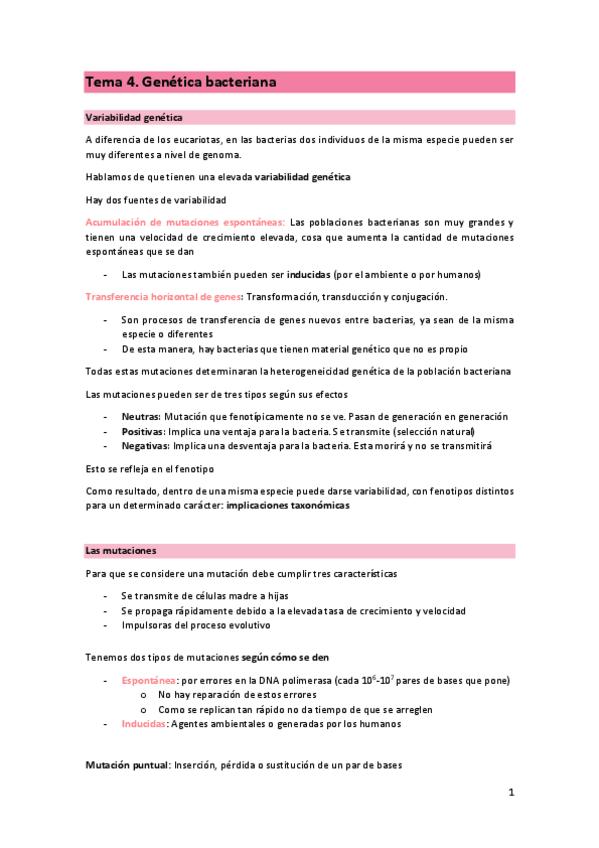 Tema 4. Genética bacteriana

Variabilidad genética

A diferencia de los eucariotas, en las bacterias dos individuos de la misma especie pueden ser muy diferentes a nivel de genoma.

Hablamos de que tienen una elevada variabilidad genética

Hay dos fuentes de variabilidad

Acumulación de mutaciones espontáneas: Las poblaciones bacterianas son muy grandes y tienen una velocidad de crecimiento elevada, cosa que aumenta la cantidad de mutaciones espontáneas que se dan

- Las mutaciones también pueden ser inducidas (por el ambiente o por humanos)

Transferencia horizontal de genes: Transformación, transducción y conjugación.

- Son procesos de transferencia de genes nuevos entre bacterias, ya sean de la misma especie o diferentes
- De esta manera, hay bacterias que tienen material genético que no es propio

Todas estas mutaciones determinaran la heterogeneicidad genética de la población bacteriana

Las mutaciones pueden ser de tres tipos según sus efectos

- Neutras: Mutación que fenotípicamente no se ve. Pasan de generación en generación
- Positivas: Implica una ventaja para la bacteria. Se transmite (selección natural)
- Negativas: Implica una desventaja para la bacteria. Esta morirá y no se transmitirá

Esto se refleja en el fenotipo

Como resultado, dentro de una misma especie puede darse variabilidad, con fenotipos distintos para un determinado carácter: implicaciones taxonómicas

Las mutaciones

Para que se considere una mutación debe cumplir tres características

- Se transmite de células madre a hijas
- Se propaga rápidamente debido a la elevada tasa de crecimiento y velocidad
- Impulsoras del proceso evolutivo

Tenemos dos tipos de mutaciones según cómo se den

- Espontánea: por errores en la DNA polimerasa (cada $10^6$-$10^7$ pares de bases que pone)
  o No hay reparación de estos errores
  o Como se replican tan rápido no da tiempo de que se arreglen
- Inducidas: Agentes ambientales o generadas por los humanos

Mutación puntual: Inserción, pérdida o sustitución de un par de bases

1